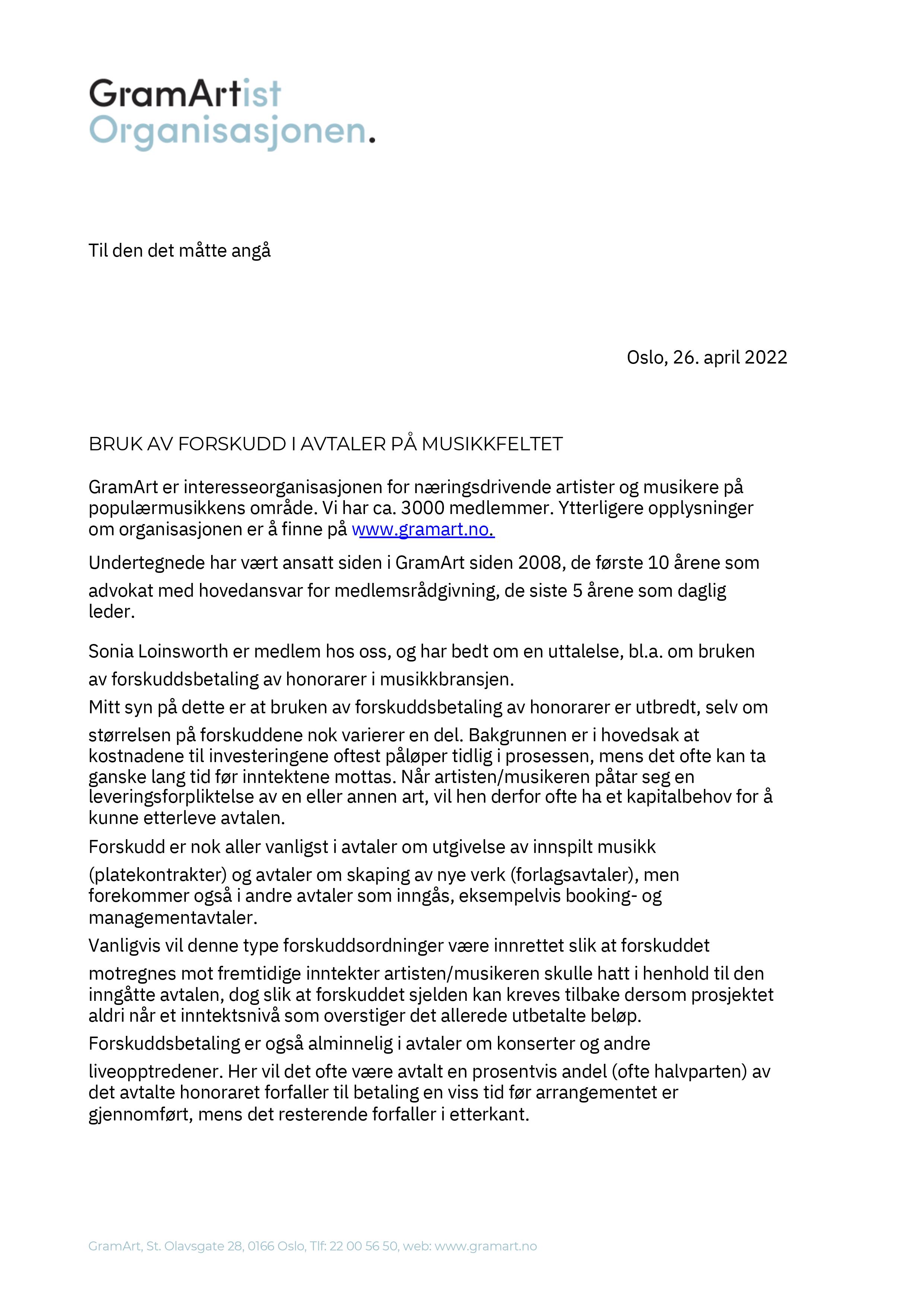 GramArtist
Organisasjonen.

Til den det måtte angå

Oslo, 26. april 2022

BRUK AV FORSKUDD I AVTALER PÅ MUSIKKFELTET

GramArt er interesseorganisasjonen for næringsdrivende artister og musikere på populærmusikkens område. Vi har ca. 3000 medlemmer. Ytterligere opplysninger om organisasjonen er å finne på www.gramart.no.

Undertegnede har vært ansatt siden i GramArt siden 2008, de første 10 årene som advokat med hovedansvar for medlemsrådgivning, de siste 5 årene som daglig leder.

Sonia Loinsworth er medlem hos oss, og har bedt om en uttalelse, bl.a. om bruken av forskuddsbetaling av honorarer i musikkbransjen.

Mitt syn på dette er at bruken av forskuddsbetaling av honorarer er utbredt, selv om størrelsen på forskuddene nok varierer en del. Bakgrunnen er i hovedsak at kostnadene til investeringene oftest påløper tidlig i prosessen, mens det ofte kan ta ganske lang tid før inntektene mottas. Når artisten/musikeren påtar seg en leveringsforpliktelse av en eller annen art, vil hen derfor ofte ha et kapitalbehov for å kunne etterleve avtalen.

Forskudd er nok aller vanligst i avtaler om utgivelse av innspilt musikk (platekontrakter) og avtaler om skaping av nye verk (forlagsavtaler), men forekommer også i andre avtaler som inngås, eksempelvis booking- og managementavtaler.

Vanligvis vil denne type forskuddsordninger være innrettet slik at forskuddet motregnes mot fremtidige inntekter artisten/musikeren skulle hatt i henhold til den inngåtte avtalen, dog slik at forskuddet sjelden kan kreves tilbake dersom prosjektet aldri når et inntektsnivå som overstiger det allerede utbetalte beløp.

Forskuddsbetaling er også alminnelig i avtaler om konserter og andre liveopptredener. Her vil det ofte være avtalt en prosentvis andel (ofte halvparten) av det avtalte honoraret forfaller til betaling en viss tid før arrangementet er gjennomført, mens det resterende forfaller i etterkant.

GramArt, St. Olavsgate 28, 0166 Oslo, Tlf: 22 00 56 50, web: www.gramart.no